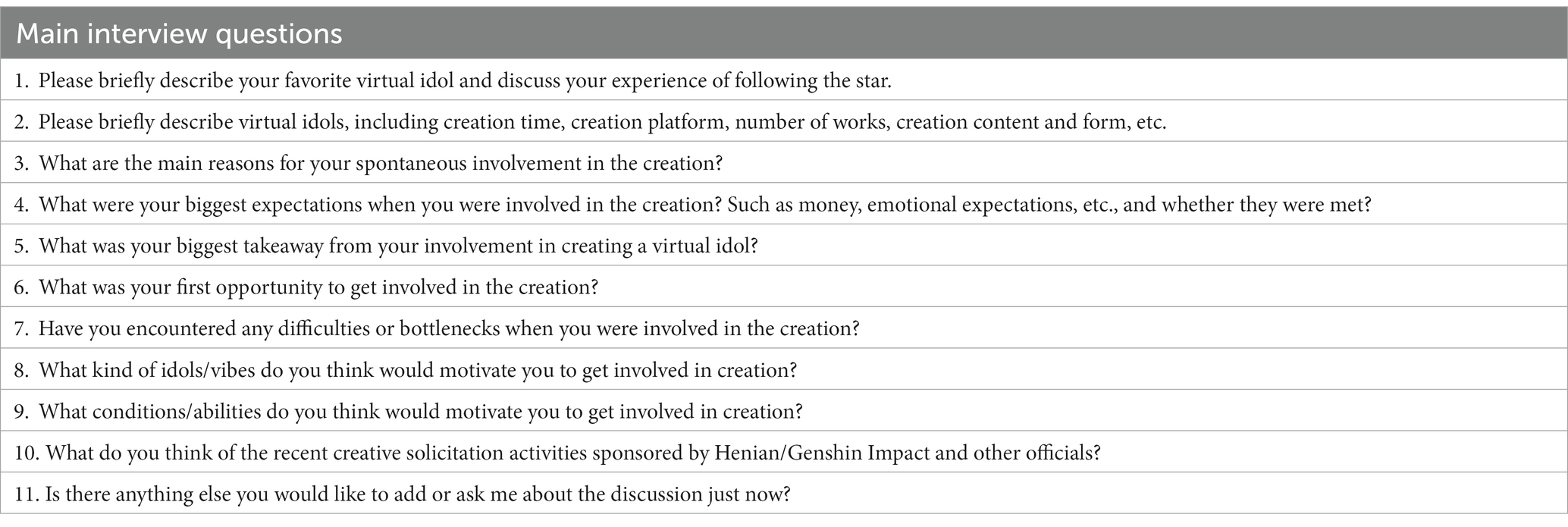 | Main interview questions |
|---|
| 1. Please briefly describe your favorite virtual idol and discuss your experience of following the star. |
| 2. Please briefly describe virtual idols, including creation time, creation platform, number of works, creation content and form, etc. |
| 3. What are the main reasons for your spontaneous involvement in the creation? |
| 4. What were your biggest expectations when you were involved in the creation? Such as money, emotional expectations, etc., and whether they were met? |
| 5. What was your biggest takeaway from your involvement in creating a virtual idol? |
| 6. What was your first opportunity to get involved in the creation? |
| 7. Have you encountered any difficulties or bottlenecks when you were involved in the creation? |
| 8. What kind of idols/vibes do you think would motivate you to get involved in creation? |
| 9. What conditions/abilities do you think would motivate you to get involved in creation? |
| 10. What do you think of the recent creative solicitation activities sponsored by Henian/Genshin Impact and other officials? |
| 11. Is there anything else you would like to add or ask me about the discussion just now? |